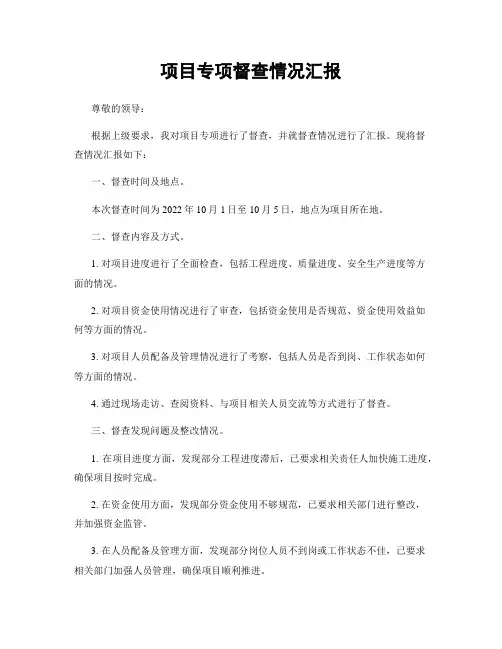 项目专项督查情况汇报

尊敬的领导：

根据上级要求，我对项目专项进行了督查，并就督查情况进行了汇报。现将督查情况汇报如下：

一、督查时间及地点。

本次督查时间为 2022 年 10 月 1 日至 10 月 5 日，地点为项目所在地。

二、督查内容及方式。

1. 对项目进度进行了全面检查，包括工程进度、质量进度、安全生产进度等方面的情况。

2. 对项目资金使用情况进行了审查，包括资金使用是否规范、资金使用效益如何等方面的情况。

3. 对项目人员配备及管理情况进行了考察，包括人员是否到岗、工作状态如何等方面的情况。

4. 通过现场走访、查阅资料、与项目相关人员交流等方式进行了督查。

三、督查发现问题及整改情况。

1. 在项目进度方面，发现部分工程进度滞后，已要求相关责任人加快施工进度，确保项目按时完成。

2. 在资金使用方面，发现部分资金使用不够规范，已要求相关部门进行整改，并加强资金监管。

3. 在人员配备及管理方面，发现部分岗位人员不到岗或工作状态不佳，已要求相关部门加强人员管理，确保项目顺利推进。